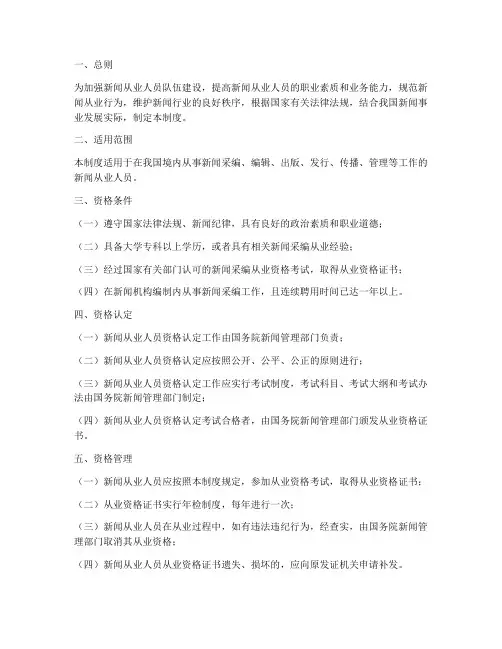 一、总则

为加强新闻从业人员队伍建设，提高新闻从业人员的职业素质和业务能力，规范新闻从业行为，维护新闻行业的良好秩序，根据国家有关法律法规，结合我国新闻事业发展实际，制定本制度。

二、适用范围

本制度适用于在我国境内从事新闻采编、编辑、出版、发行、传播、管理等工作的新闻从业人员。

三、资格条件

（一）遵守国家法律法规、新闻纪律，具有良好的政治素质和职业道德；

（二）具备大学专科以上学历，或者具有相关新闻采编从业经验；

（三）经过国家有关部门认可的新闻采编从业资格考试，取得从业资格证书；

（四）在新闻机构编制内从事新闻采编工作，且连续聘用时间已达一年以上。

四、资格认定

（一）新闻从业人员资格认定工作由国务院新闻管理部门负责；

（二）新闻从业人员资格认定应按照公开、公平、公正的原则进行；

（三）新闻从业人员资格认定工作应实行考试制度，考试科目、考试大纲和考试办法由国务院新闻管理部门制定；

（四）新闻从业人员资格认定考试合格者，由国务院新闻管理部门颁发从业资格证书。

五、资格管理

（一）新闻从业人员应按照本制度规定，参加从业资格考试，取得从业资格证书；

（二）从业资格证书实行年检制度，每年进行一次；

（三）新闻从业人员在从业过程中，如有违法违纪行为，经查实，由国务院新闻管理部门取消其从业资格；

（四）新闻从业人员从业资格证书遗失、损坏的，应向原发证机关申请补发。